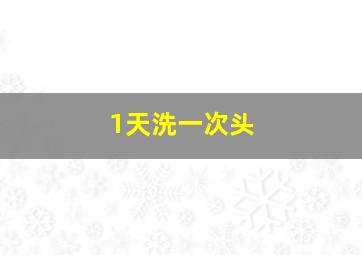 1天洗一次头